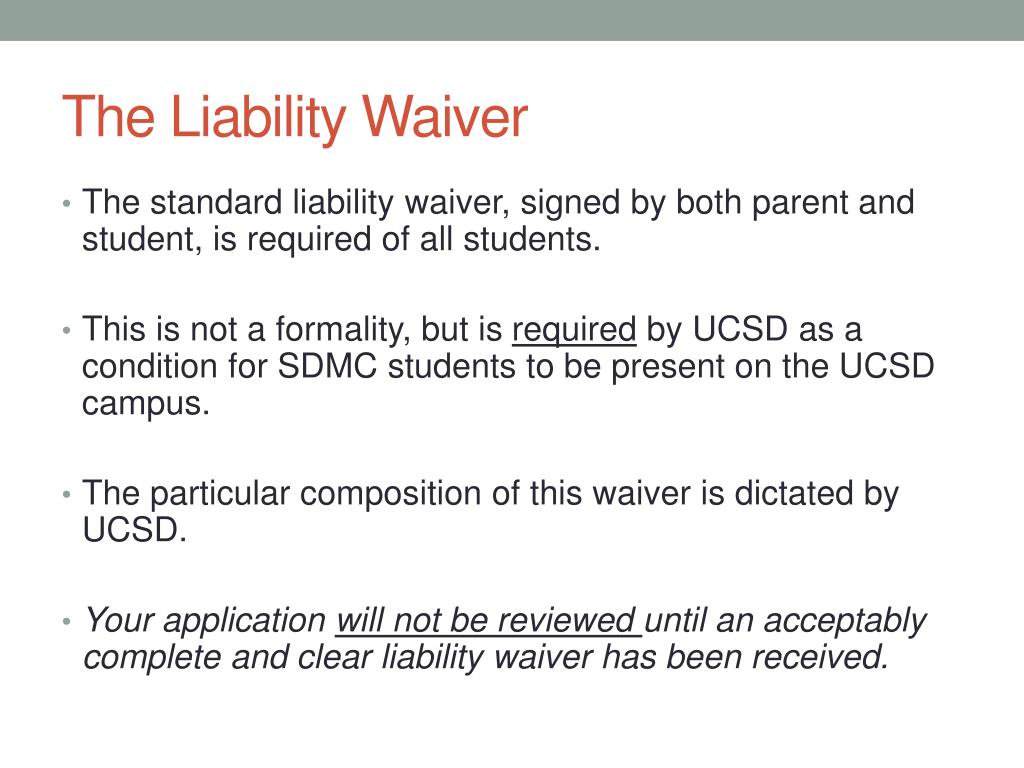 The Liability Waiver

• The standard liability waiver, signed by both parent and student, is required of all students.

• This is not a formality, but is required by UCSD as a condition for SDMC students to be present on the UCSD campus.

• The particular composition of this waiver is dictated by UCSD.

• Your application will not be reviewed until an acceptably complete and clear liability waiver has been received.